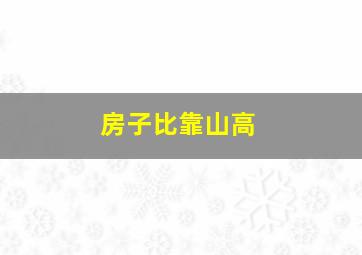 房子比靠山高